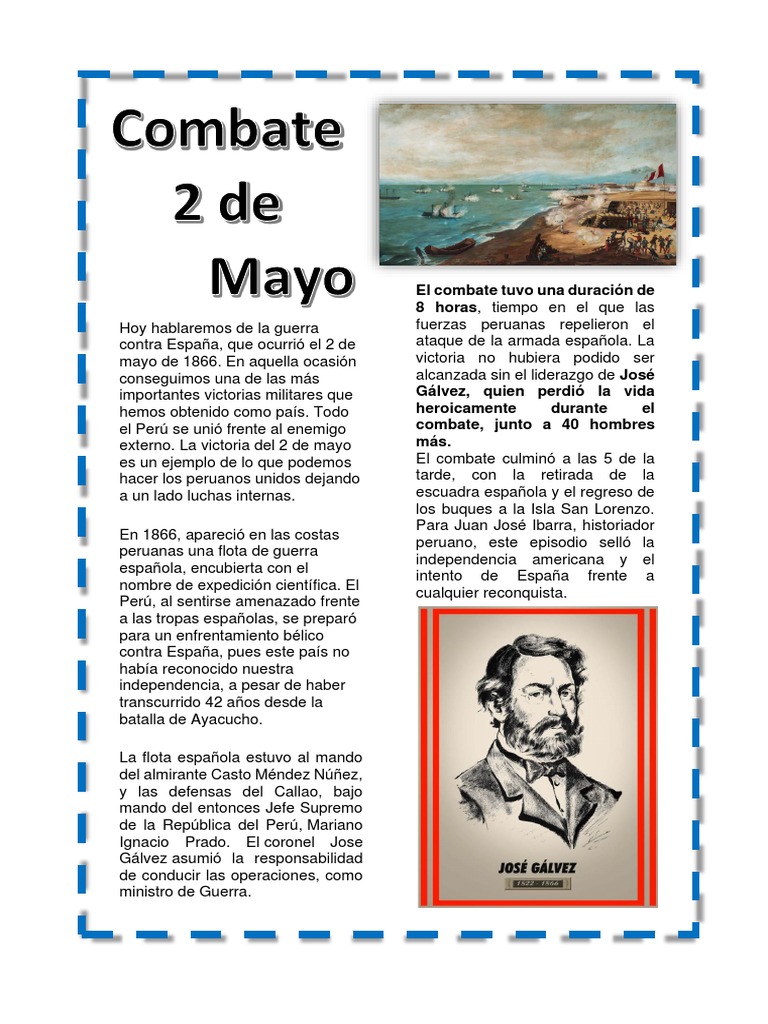 Combate
2 de
Mayo

Hoy hablaremos de la guerra contra España, que ocurrió el 2 de mayo de 1866. En aquella ocasión conseguimos una de las más importantes victorias militares que hemos obtenido como país. Todo el Perú se unió frente al enemigo externo. La victoria del 2 de mayo es un ejemplo de lo que podemos hacer los peruanos unidos dejando a un lado luchas internas.

En 1866, apareció en las costas peruanas una flota de guerra española, encubierta con el nombre de expedición científica. El Perú, al sentirse amenazado frente a las tropas españolas, se preparó para un enfrentamiento bélico contra España, pues este país no había reconocido nuestra independencia, a pesar de haber transcurrido 42 años desde la batalla de Ayacucho.

La flota española estuvo al mando del almirante Casto Méndez Núñez, y las defensas del Callao, bajo mando del entonces Jefe Supremo de la República del Perú, Mariano Ignacio Prado. El coronel Jose Gálvez asumió la responsabilidad de conducir las operaciones, como ministro de Guerra.

El combate tuvo una duración de 8 horas, tiempo en el que las fuerzas peruanas repelieron el ataque de la armada española. La victoria no hubiera podido ser alcanzada sin el liderazgo de José Gálvez, quien perdió la vida heroicamente durante el combate, junto a 40 hombres más.
El combate culminó a las 5 de la tarde, con la retirada de la escuadra española y el regreso de los buques a la Isla San Lorenzo. Para Juan José Ibarra, historiador peruano, este episodio selló la independencia americana y el intento de España frente a cualquier reconquista.

JOSÉ GÁLVEZ
1822 - 1866